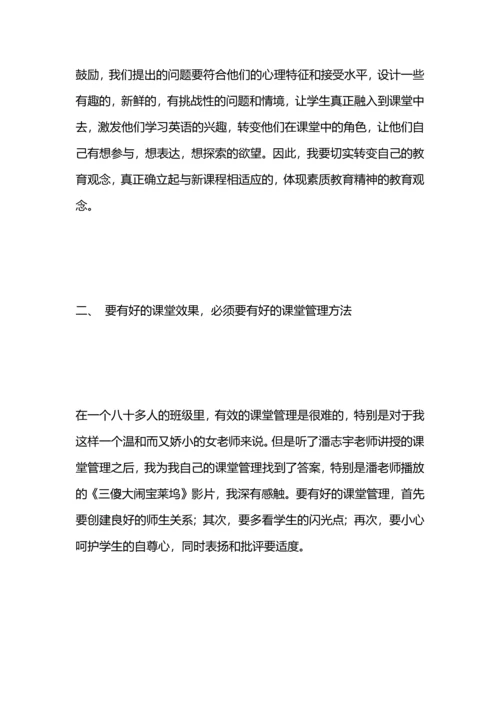 鼓励，我们提出的问题要符合他们的心理特征和接受水平，设计一些有趣的，新鲜的，有挑战性的问题和情境，让学生真正融入到课堂中去，激发他们学习英语的兴趣，转变他们在课堂中的角色，让他们自己有想参与，想表达，想探索的欲望。因此，我要切实转变自己的教育观念，真正确立起与新课程相适应的，体现素质教育精神的教育观念。

二、 要有好的课堂效果，必须要有好的课堂管理方法

在一个八十多人的班级里，有效的课堂管理是很难的，特别是对于我这样一个温和而又娇小的女老师来说。但是听了潘志宇老师讲授的课堂管理之后，我为我自己的课堂管理找到了答案，特别是潘老师播放的《三傻大闹宝莱坞》影片，我深有感触。要有好的课堂管理，首先要创建良好的师生关系；其次，要多看学生的闪光点；再次，要小心呵护学生的自尊心，同时表扬和批评要适度。